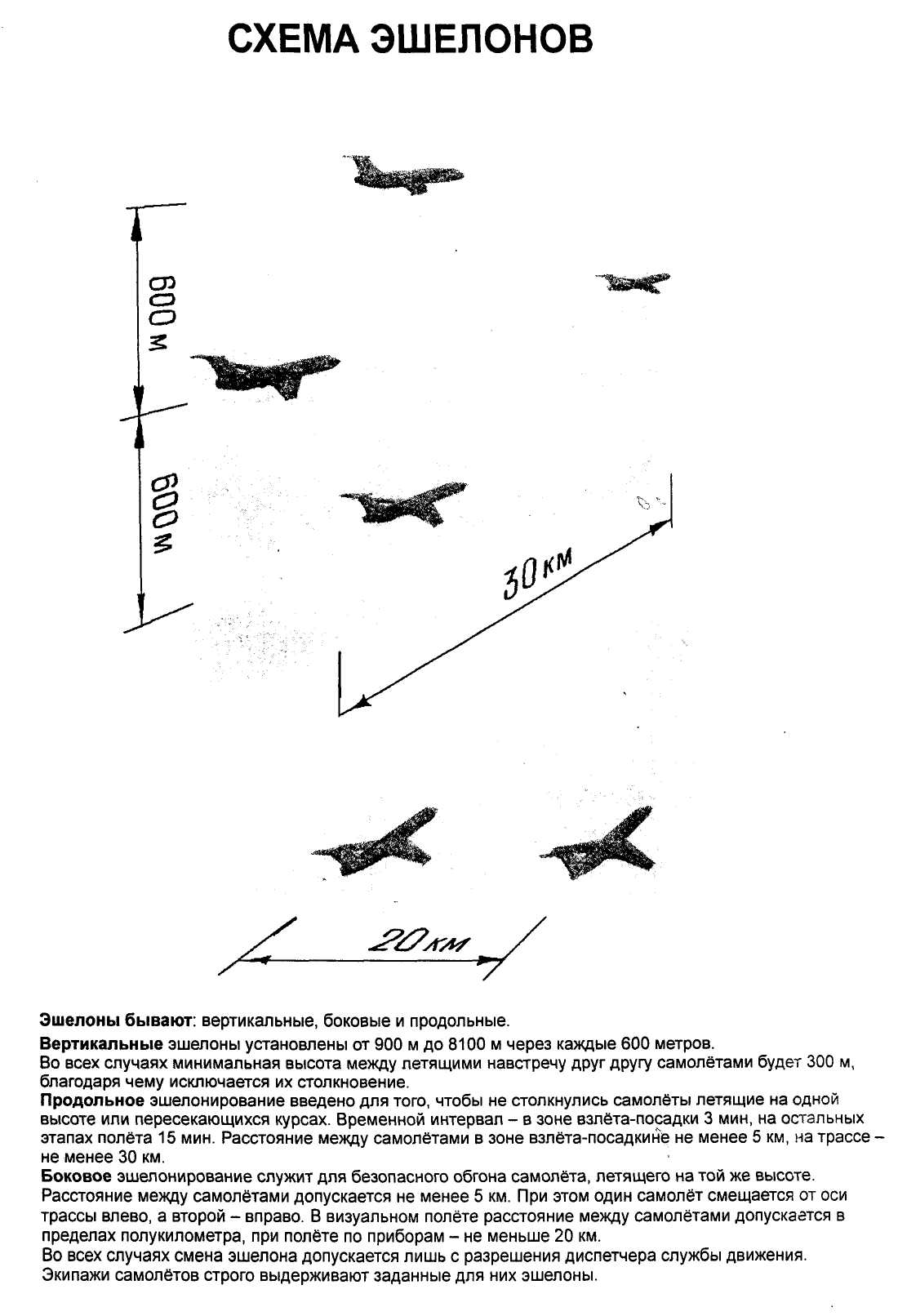 СХЕМА ЭШЕЛОНОВ

600 м

600 м

30 км

20 км

**Эшелоны бывают**: вертикальные, боковые и продольные.

**Вертикальные** эшелоны установлены от 900 м до 8100 м через каждые 600 метров.
Во всех случаях минимальная высота между летящими навстречу друг другу самолётами будет 300 м, благодаря чему исключается их столкновение.
**Продольное** эшелонирование введено для того, чтобы не столкнулись самолёты летящие на одной высоте или пересекающихся курсах. Временной интервал – в зоне взлёта-посадки 3 мин, на остальных этапах полёта 15 мин. Расстояние между самолётами в зоне взлёта-посадкине не менее 5 км, на трассе – не менее 30 км.
**Боковое** эшелонирование служит для безопасного обгона самолёта, летящего на той же высоте. Расстояние между самолётами допускается не менее 5 км. При этом один самолёт смещается от оси трассы влево, а второй – вправо. В визуальном полёте расстояние между самолётами допускается в пределах полукилометра, при полёте по приборам – не меньше 20 км.
Во всех случаях смена эшелона допускается лишь с разрешения диспетчера службы движения.
Экипажи самолётов строго выдерживают заданные для них эшелоны.